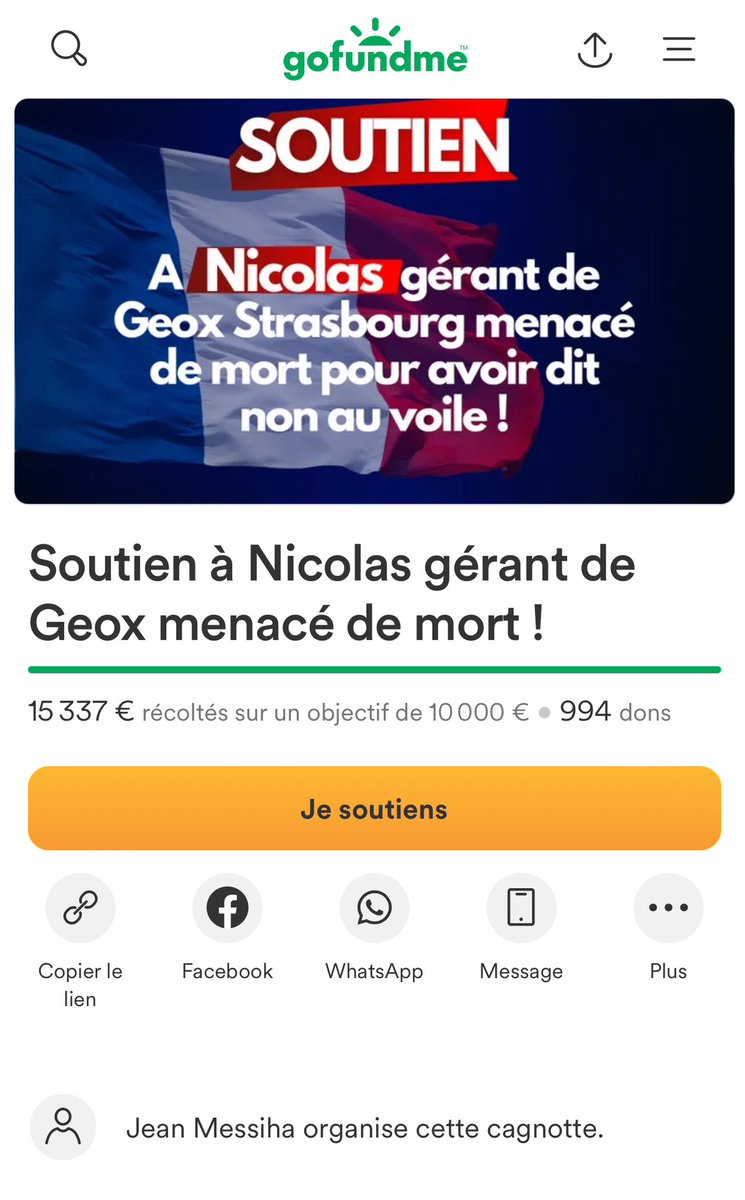 gofundme™

SOUTIEN

A Nicolas gérant de Geox Strasbourg menacé de mort pour avoir dit non au voile !

Soutien à Nicolas gérant de Geox menacé de mort !

15 337 € récoltés sur un objectif de 10 000 € • 994 dons

Je soutiens

Copier le lien

Facebook

WhatsApp

Message

Plus

Jean Messiha organise cette cagnotte.